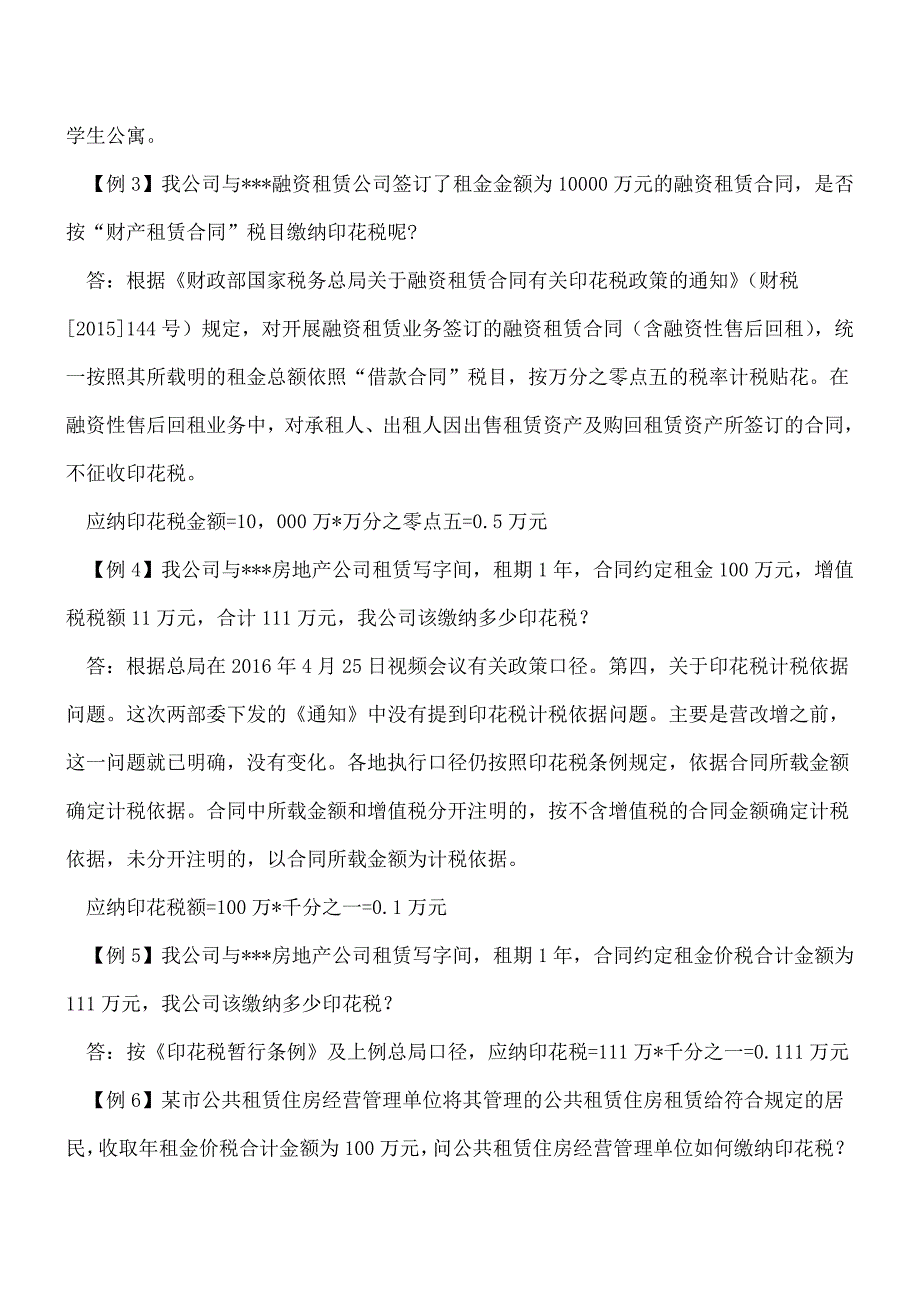 学生公寓。

【例 3】我公司与***融资租赁公司签订了租金金额为 10000 万元的融资租赁合同，是否按“财产租赁合同”税目缴纳印花税呢?

答：根据《财政部国家税务总局关于融资租赁合同有关印花税政策的通知》（财税[2015]144 号）规定，对开展融资租赁业务签订的融资租赁合同（含融资性售后回租），统一按照其所载明的租金总额依照“借款合同”税目，按万分之零点五的税率计税贴花。在融资性售后回租业务中，对承租人、出租人因出售租赁资产及购回租赁资产所签订的合同，不征收印花税。

应纳印花税金额=10，000 万*万分之零点五=0.5 万元

【例 4】我公司与***房地产公司租赁写字间，租期 1 年，合同约定租金 100 万元，增值税税额 11 万元，合计 111 万元，我公司该缴纳多少印花税？

答：根据总局在 2016 年 4 月 25 日视频会议有关政策口径。第四，关于印花税计税依据问题。这次两部委下发的《通知》中没有提到印花税计税依据问题。主要是营改增之前，这一问题就已明确，没有变化。各地执行口径仍按照印花税条例规定，依据合同所载金额确定计税依据。合同中所载金额和增值税分开注明的，按不含增值税的合同金额确定计税依据，未分开注明的，以合同所载金额为计税依据。

应纳印花税额=100 万*千分之一=0.1 万元

【例 5】我公司与***房地产公司租赁写字间，租期 1 年，合同约定租金价税合计金额为 111 万元，我公司该缴纳多少印花税？

答：按《印花税暂行条例》及上例总局口径，应纳印花税=111 万*千分之一=0.111 万元

【例 6】某市公共租赁住房经营管理单位将其管理的公共租赁住房租赁给符合规定的居民，收取年租金价税合计金额为 100 万元，问公共租赁住房经营管理单位如何缴纳印花税？